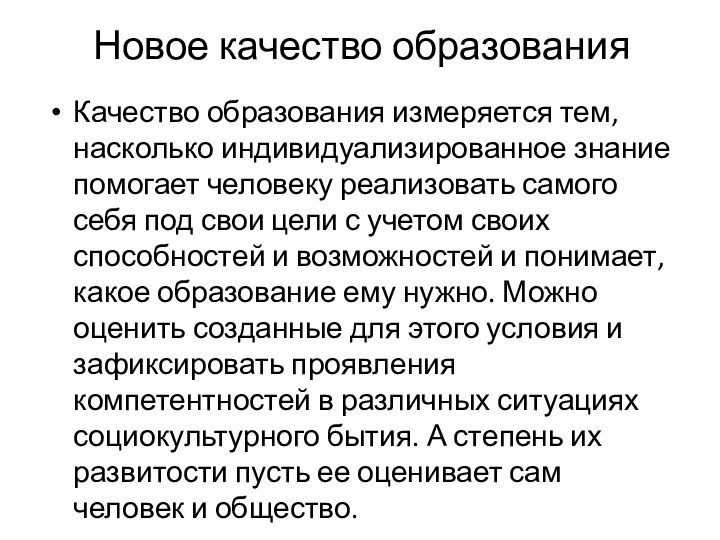 Новое качество образования

• Качество образования измеряется тем, насколько индивидуализированное знание помогает человеку реализовать самого себя под свои цели с учетом своих способностей и возможностей и понимает, какое образование ему нужно. Можно оценить созданные для этого условия и зафиксировать проявления компетентностей в различных ситуациях социокультурного бытия. А степень их развитости пусть ее оценивает сам человек и общество.